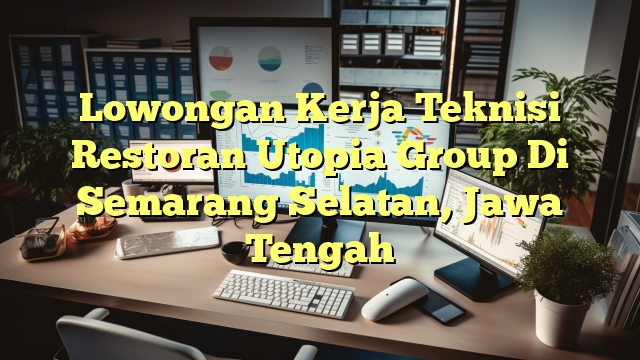 Lowongan Kerja Teknisi Restoran Utopia Group Di Semarang Selatan, Jawa Tengah